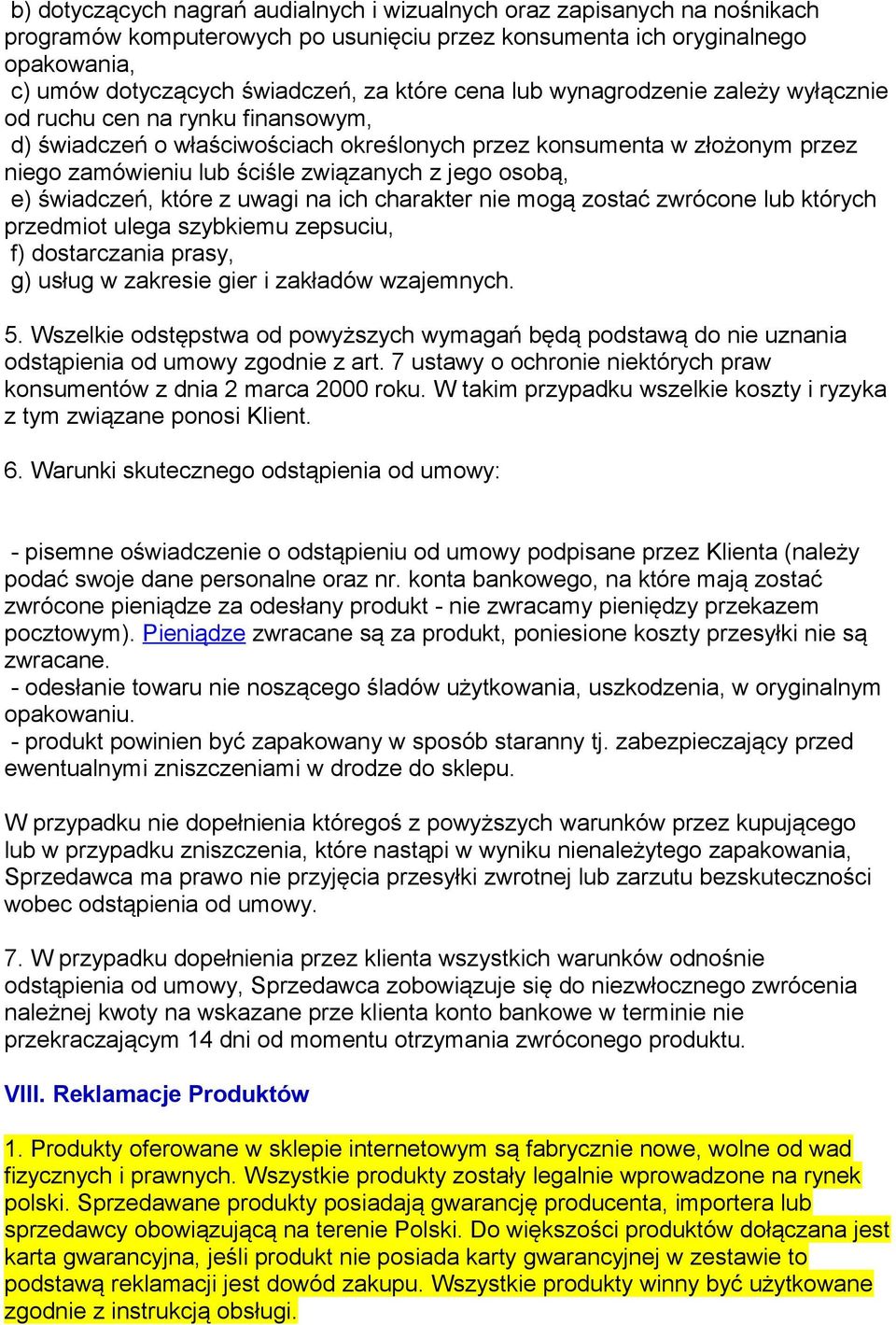 b) dotyczących nagrań audialnych i wizualnych oraz zapisanych na nośnikach programów komputerowych po usunięciu przez konsumenta ich oryginalnego opakowania,
c) umów dotyczących świadczeń, za które cena lub wynagrodzenie zależy wyłącznie od ruchu cen na rynku finansowym,
d) świadczeń o właściwościach określonych przez konsumenta w złożonym przez niego zamówieniu lub ściśle związanych z jego osobą,
e) świadczeń, które z uwagi na ich charakter nie mogą zostać zwrócone lub których przedmiot ulega szybkiemu zepsuciu,
f) dostarczania prasy,
g) usług w zakresie gier i zakładów wzajemnych.

5. Wszelkie odstępstwa od powyższych wymagań będą podstawą do nie uznania odstąpienia od umowy zgodnie z art. 7 ustawy o ochronie niektórych praw konsumentów z dnia 2 marca 2000 roku. W takim przypadku wszelkie koszty i ryzyka z tym związane ponosi Klient.

6. Warunki skutecznego odstąpienia od umowy:

- pisemne oświadczenie o odstąpieniu od umowy podpisane przez Klienta (należy podać swoje dane personalne oraz nr. konta bankowego, na które mają zostać zwrócone pieniądze za odesłany produkt - nie zwracamy pieniędzy przekazem pocztowym). Pieniądze zwracane są za produkt, poniesione koszty przesyłki nie są zwracane.
- odesłanie towaru nie noszącego śladów użytkowania, uszkodzenia, w oryginalnym opakowaniu.
- produkt powinien być zapakowany w sposób staranny tj. zabezpieczający przed ewentualnymi zniszczeniami w drodze do sklepu.

W przypadku nie dopełnienia któregoś z powyższych warunków przez kupującego lub w przypadku zniszczenia, które nastąpi w wyniku nienależytego zapakowania, Sprzedawca ma prawo nie przyjęcia przesyłki zwrotnej lub zarzutu bezskuteczności wobec odstąpienia od umowy.

7. W przypadku dopełnienia przez klienta wszystkich warunków odnośnie odstąpienia od umowy, Sprzedawca zobowiązuje się do niezwłocznego zwrócenia należnej kwoty na wskazane prze klienta konto bankowe w terminie nie przekraczającym 14 dni od momentu otrzymania zwróconego produktu.

VIII. Reklamacje Produktów

1. Produkty oferowane w sklepie internetowym są fabrycznie nowe, wolne od wad fizycznych i prawnych. Wszystkie produkty zostały legalnie wprowadzone na rynek polski. Sprzedawane produkty posiadają gwarancję producenta, importera lub sprzedawcy obowiązującą na terenie Polski. Do większości produktów dołączana jest karta gwarancyjna, jeśli produkt nie posiada karty gwarancyjnej w zestawie to podstawą reklamacji jest dowód zakupu. Wszystkie produkty winny być użytkowane zgodnie z instrukcją obsługi.